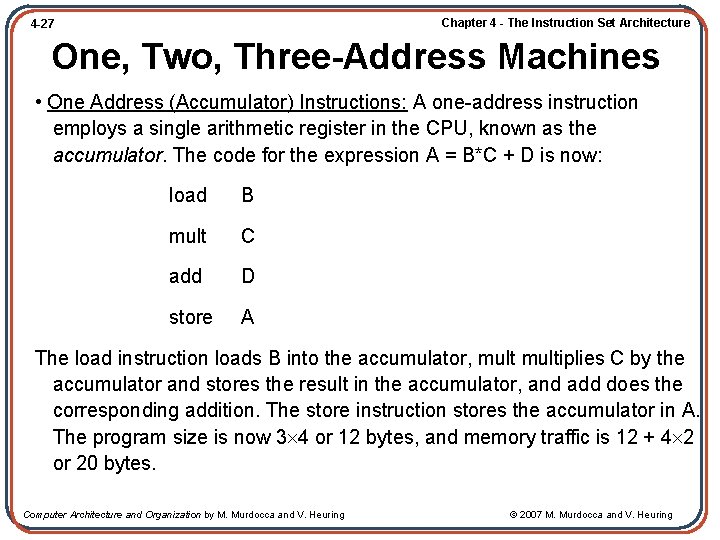 4-27

Chapter 4 - The Instruction Set Architecture

One, Two, Three-Address Machines

• One Address (Accumulator) Instructions: A one-address instruction employs a single arithmetic register in the CPU, known as the accumulator. The code for the expression A = B*C + D is now:

load B
mult C
add D
store A

The load instruction loads B into the accumulator, mult multiplies C by the accumulator and stores the result in the accumulator, and add does the corresponding addition. The store instruction stores the accumulator in A. The program size is now $3 \times 4$ or 12 bytes, and memory traffic is $12 + 4 \times 2$ or 20 bytes.

Computer Architecture and Organization by M. Murdocca and V. Heuring

© 2007 M. Murdocca and V. Heuring